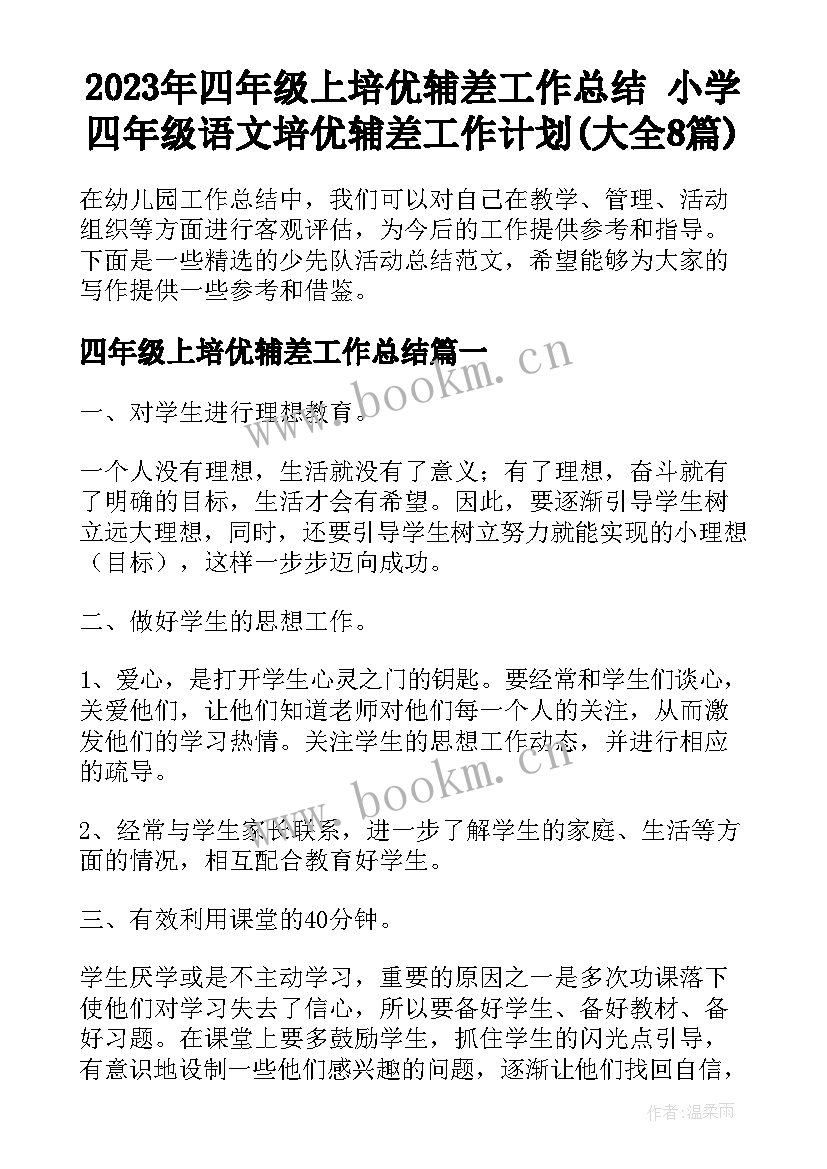 2023年四年级上培优辅差工作总结 小学四年级语文培优辅差工作计划(大全8篇)

在幼儿园工作总结中，我们可以对自己在教学、管理、活动组织等方面进行客观评估，为今后的工作提供参考和指导。下面是一些精选的少先队活动总结范文，希望能够为大家的写作提供一些参考和借鉴。

四年级上培优辅差工作总结篇一

www.bookm.cn

一、对学生进行理想教育。

一个人没有理想，生活就没有了意义；有了理想，奋斗就有了明确的目标，生活才会有希望。因此，要逐渐引导学生树立远大理想，同时，还要引导学生树立努力就能实现的小理想（目标），这样一步步迈向成功。

二、做好学生的思想工作。

1、爱心，是打开学生心灵之门的钥匙。要经常和学生们谈心，关爱他们，让他们知道老师对他们每一个人的关注，从而激发他们的学习热情。关注学生的思想工作动态，并进行相应的疏导。

www.bookm.cn

2、经常与学生家长联系，进一步了解学生的家庭、生活等方面的情况，相互配合教育好学生。

三、有效利用课堂的40分钟。

学生厌学或是不主动学习，重要的原因之一是多次功课落下使他们对学习失去了信心，所以要备好学生、备好教材、备好习题。在课堂上要多鼓励学生，抓住学生的闪光点引导，有意识地设制一些他们感兴趣的问题，逐渐让他们找回自信，

作者：温柔雨